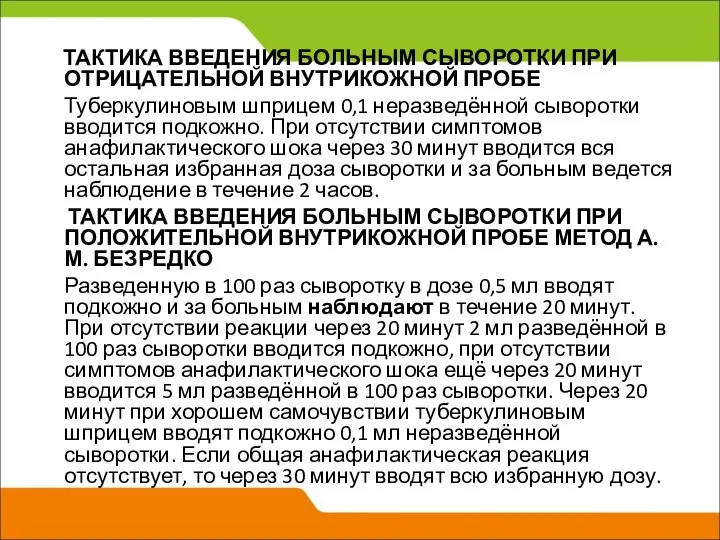 ТАКТИКА ВВЕДЕНИЯ БОЛЬНЫМ СЫВОРОТКИ ПРИ ОТРИЦАТЕЛЬНОЙ ВНУТРИКОЖНОЙ ПРОБЕ

Туберкулиновым шприцем 0,1 неразведённой сыворотки вводится подкожно. При отсутствии симптомов анафилактического шока через 30 минут вводится вся остальная избранная доза сыворотки и за больным ведется наблюдение в течение 2 часов.

ТАКТИКА ВВЕДЕНИЯ БОЛЬНЫМ СЫВОРОТКИ ПРИ ПОЛОЖИТЕЛЬНОЙ ВНУТРИКОЖНОЙ ПРОБЕ МЕТОД А. М. БЕЗРЕДКО

Разведенную в 100 раз сыворотку в дозе 0,5 мл вводят подкожно и за больным наблюдают в течение 20 минут. При отсутствии реакции через 20 минут 2 мл разведённой в 100 раз сыворотки вводится подкожно, при отсутствии симптомов анафилактического шока ещё через 20 минут вводится 5 мл разведённой в 100 раз сыворотки. Через 20 минут при хорошем самочувствии туберкулиновым шприцем вводят подкожно 0,1 мл неразведённой сыворотки. Если общая анафилактическая реакция отсутствует, то через 30 минут вводят всю избранную дозу.